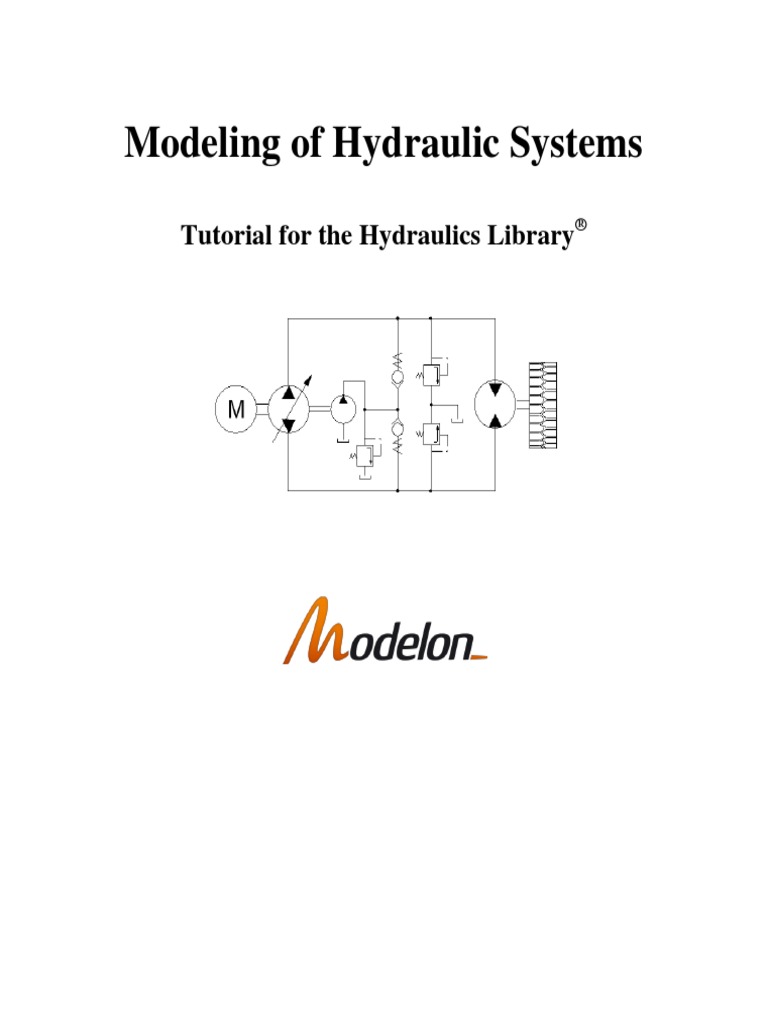 Modeling of Hydraulic Systems

Tutorial for the Hydraulics Library®

M

Modelon